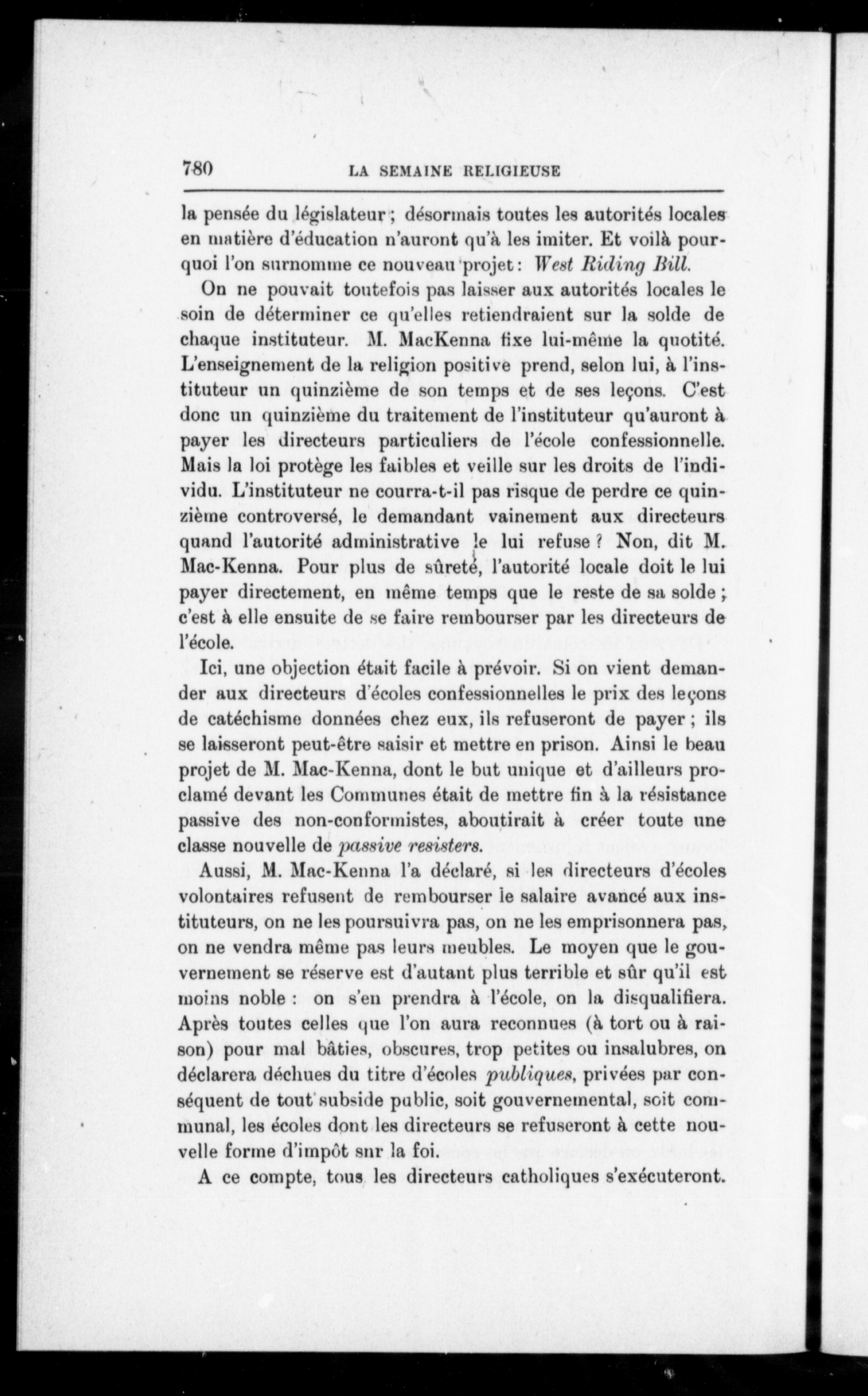 780 LA SEMAINE RELIGIEUSE

la pensée du législateur ; désormais toutes les autorités locales en matière d'éducation n'auront qu'à les imiter. Et voilà pourquoi l'on surnomme ce nouveau projet : West Riding Bill.

On ne pouvait toutefois pas laisser aux autorités locales le soin de déterminer ce qu'elles retiendraient sur la solde de chaque instituteur. M. MacKenna fixe lui-même la quotité. L'enseignement de la religion positive prend, selon lui, à l'instituteur un quinzième de son temps et de ses leçons. C'est donc un quinzième du traitement de l'instituteur qu'auront à payer les directeurs particuliers de l'école confessionnelle. Mais la loi protège les faibles et veille sur les droits de l'individu. L'instituteur ne courra-t-il pas risque de perdre ce quinzième controversé, le demandant vainement aux directeurs quand l'autorité administrative le lui refuse ? Non, dit M. Mac-Kenna. Pour plus de sûreté, l'autorité locale doit le lui payer directement, en même temps que le reste de sa solde ; c'est à elle ensuite de se faire rembourser par les directeurs de l'école.

Ici, une objection était facile à prévoir. Si on vient demander aux directeurs d'écoles confessionnelles le prix des leçons de catéchisme données chez eux, ils refuseront de payer ; ils se laisseront peut-être saisir et mettre en prison. Ainsi le beau projet de M. Mac-Kenna, dont le but unique et d'ailleurs proclamé devant les Communes était de mettre fin à la résistance passive des non-conformistes, aboutirait à créer toute une classe nouvelle de passive resisters.

Aussi, M. Mac-Kenna l'a déclaré, si les directeurs d'écoles volontaires refusent de rembourser le salaire avancé aux instituteurs, on ne les poursuivra pas, on ne les emprisonnera pas, on ne vendra même pas leurs meubles. Le moyen que le gouvernement se réserve est d'autant plus terrible et sûr qu'il est moins noble : on s'en prendra à l'école, on la disqualifiera. Après toutes celles que l'on aura reconnues (à tort ou à raison) pour mal bâties, obscures, trop petites ou insalubres, on déclarera déchues du titre d'écoles publiques, privées par conséquent de tout subside public, soit gouvernemental, soit communal, les écoles dont les directeurs se refuseront à cette nouvelle forme d'impôt snr la foi.

A ce compte, tous les directeurs catholiques s'exécuteront.